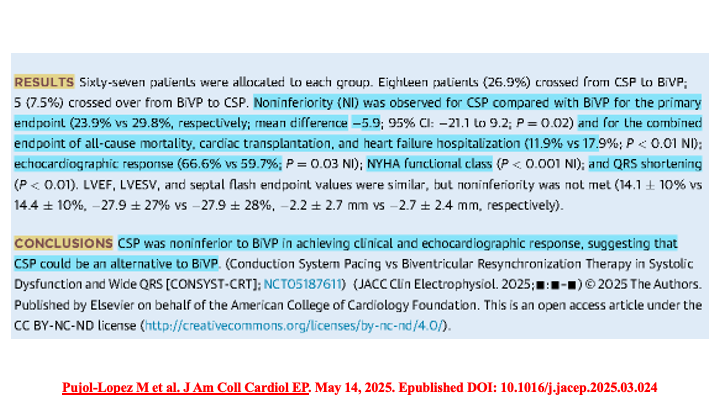 RESULTS Sixty-seven patients were allocated to each group. Eighteen patients (26.9%) crossed from CSP to BiVP; 5 (7.5%) crossed over from BiVP to CSP. Noninferiority (NI) was observed for CSP compared with BiVP for the primary endpoint (23.9% vs 29.8%, respectively; mean difference −5.9; 95% CI: −21.1 to 9.2; $P = 0.02$) and for the combined endpoint of all-cause mortality, cardiac transplantation, and heart failure hospitalization (11.9% vs 17.9%; $P < 0.01$ NI); echocardiographic response (66.6% vs 59.7%; $P = 0.03$ NI); NYHA functional class ($P < 0.001$ NI); and QRS shortening ($P < 0.01$). LVEF, LVESV, and septal flash endpoint values were similar, but noninferiority was not met (14.1 ± 10% vs 14.4 ± 10%, −27.9 ± 27% vs −27.9 ± 28%, −2.2 ± 2.7 mm vs −2.7 ± 2.4 mm, respectively).

CONCLUSIONS CSP was noninferior to BiVP in achieving clinical and echocardiographic response, suggesting that CSP could be an alternative to BiVP. (Conduction System Pacing vs Biventricular Resynchronization Therapy in Systolic Dysfunction and Wide QRS [CONSYST-CRT]; NCT05187611) (JACC Clin Electrophysiol. 2025;■:■-■) © 2025 The Authors. Published by Elsevier on behalf of the American College of Cardiology Foundation. This is an open access article under the CC BY-NC-ND license (http://creativecommons.org/licenses/by-nc-nd/4.0/).

Pujol-Lopez M et al. J Am Coll Cardiol EP. May 14, 2025. Epublished DOI: 10.1016/j.jacep.2025.03.024